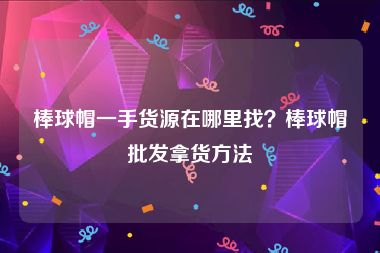 棒球帽一手货源在哪里找？棒球帽批发拿货方法